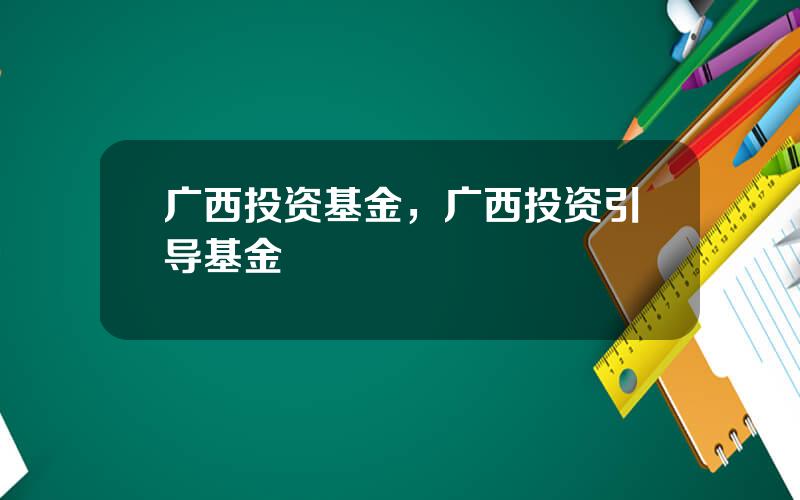 广西投资基金，广西投资引导基金